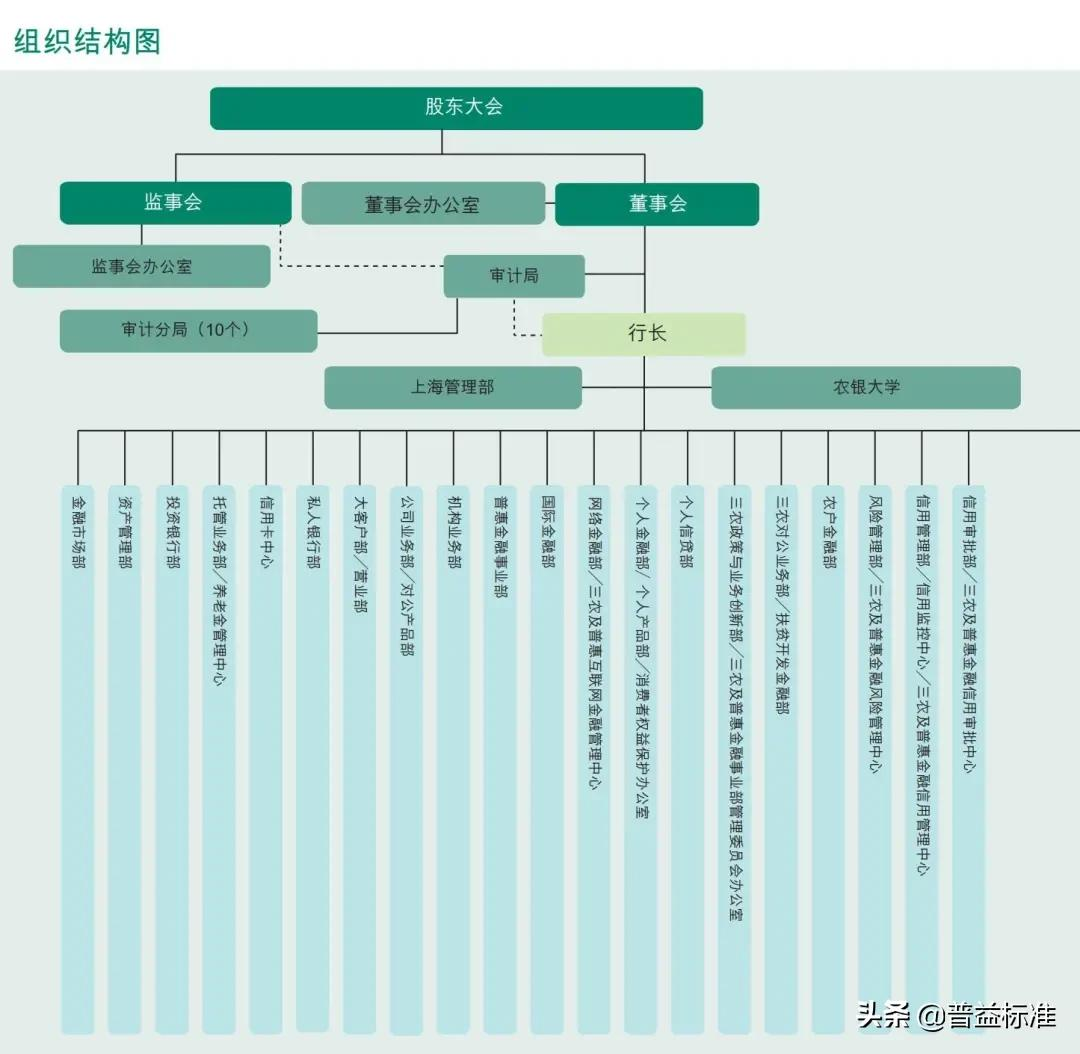 组织结构图

股东大会

监事会

董事会办公室

董事会

监事会办公室

审计局

审计分局（10个）

行长

上海管理部

农银大学

金融市场部

资产管理部

投资银行部

托管业务部／养老金管理中心

信用卡中心

私人银行部

大客户部／营业部

公司业务部／对公产品部

机构业务部

普惠金融事业部

国际金融部

网络金融部／三农及普惠互联网金融管理中心

个人金融部／个人产品部／消费者权益保护办公室

个人信贷部

三农政策与业务创新部／三农及普惠金融事业部管理委员会办公室

三农对公业务部／扶贫开发金融部

农户金融部

风险管理部／三农及普惠金融风险管理中心

信用管理部／信用监控中心／三农及普惠金融信用管理中心

信用审批部／三农及普惠金融信用审批中心

头条 @普益标准